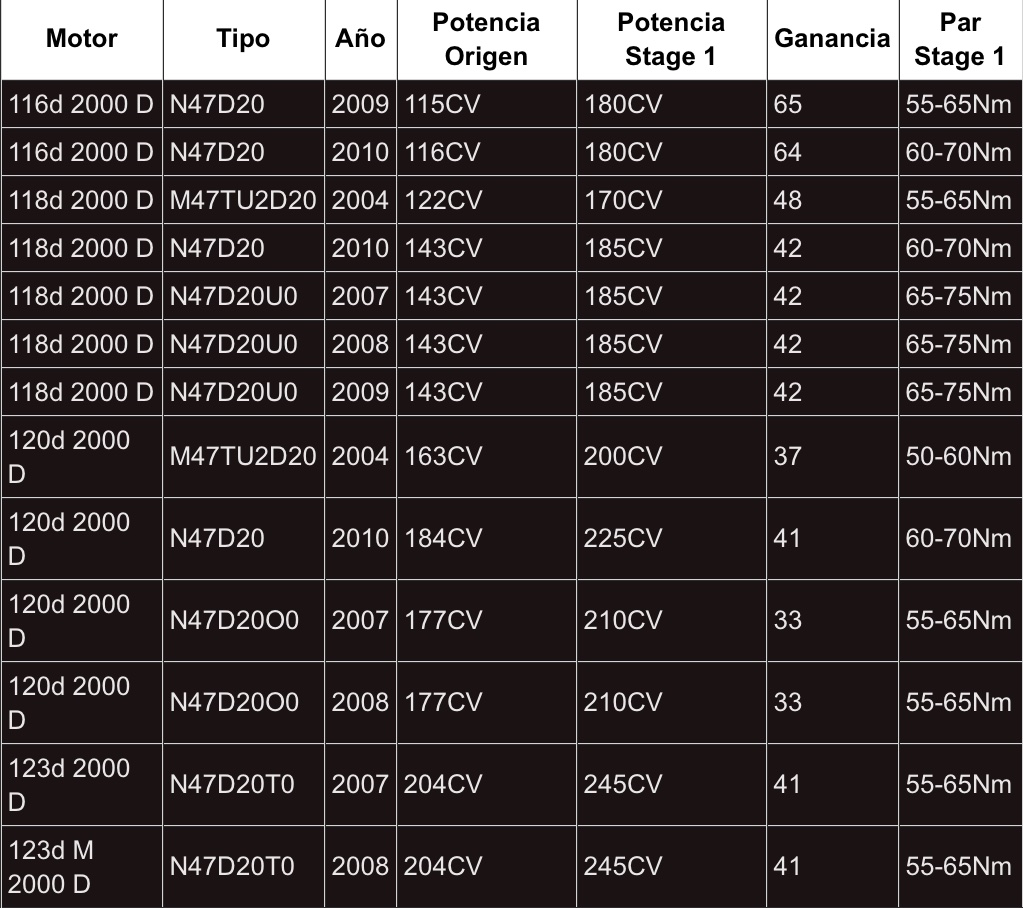 | Motor | Tipo | Año | Potencia Origen | Potencia Stage 1 | Ganancia | Par Stage 1 |
|---|---|---|---|---|---|---|
| 116d 2000 D | N47D20 | 2009 | 115CV | 180CV | 65 | 55-65Nm |
| 116d 2000 D | N47D20 | 2010 | 116CV | 180CV | 64 | 60-70Nm |
| 118d 2000 D | M47TU2D20 | 2004 | 122CV | 170CV | 48 | 55-65Nm |
| 118d 2000 D | N47D20 | 2010 | 143CV | 185CV | 42 | 60-70Nm |
| 118d 2000 D | N47D20U0 | 2007 | 143CV | 185CV | 42 | 65-75Nm |
| 118d 2000 D | N47D20U0 | 2008 | 143CV | 185CV | 42 | 65-75Nm |
| 118d 2000 D | N47D20U0 | 2009 | 143CV | 185CV | 42 | 65-75Nm |
| 120d 2000 D | M47TU2D20 | 2004 | 163CV | 200CV | 37 | 50-60Nm |
| 120d 2000 D | N47D20 | 2010 | 184CV | 225CV | 41 | 60-70Nm |
| 120d 2000 D | N47D20O0 | 2007 | 177CV | 210CV | 33 | 55-65Nm |
| 120d 2000 D | N47D20O0 | 2008 | 177CV | 210CV | 33 | 55-65Nm |
| 123d 2000 D | N47D20T0 | 2007 | 204CV | 245CV | 41 | 55-65Nm |
| 123d M 2000 D | N47D20T0 | 2008 | 204CV | 245CV | 41 | 55-65Nm |